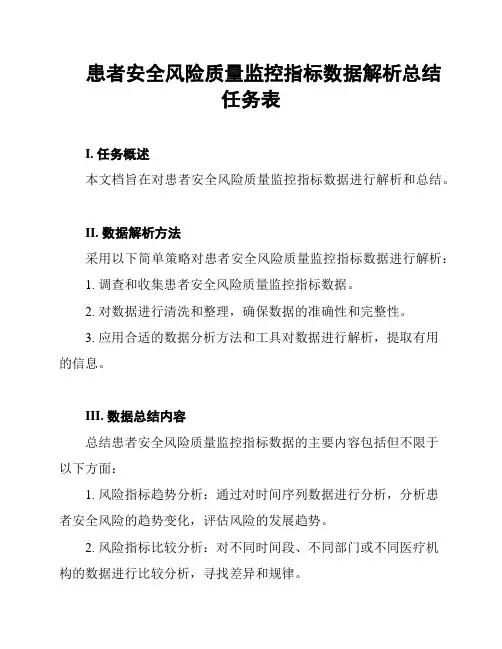 患者安全风险质量监控指标数据解析总结任务表

I. 任务概述

本文档旨在对患者安全风险质量监控指标数据进行解析和总结。

II. 数据解析方法

采用以下简单策略对患者安全风险质量监控指标数据进行解析：

1. 调查和收集患者安全风险质量监控指标数据。

2. 对数据进行清洗和整理，确保数据的准确性和完整性。

3. 应用合适的数据分析方法和工具对数据进行解析，提取有用的信息。

III. 数据总结内容

总结患者安全风险质量监控指标数据的主要内容包括但不限于以下方面：

1. 风险指标趋势分析：通过对时间序列数据进行分析，分析患者安全风险的趋势变化，评估风险的发展趋势。

2. 风险指标比较分析：对不同时间段、不同部门或不同医疗机构的数据进行比较分析，寻找差异和规律。